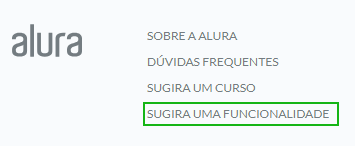 alura

SOBRE A ALURA

DÚVIDAS FREQUENTES

SUGIRA UM CURSO

SUGIRA UMA FUNCIONALIDADE